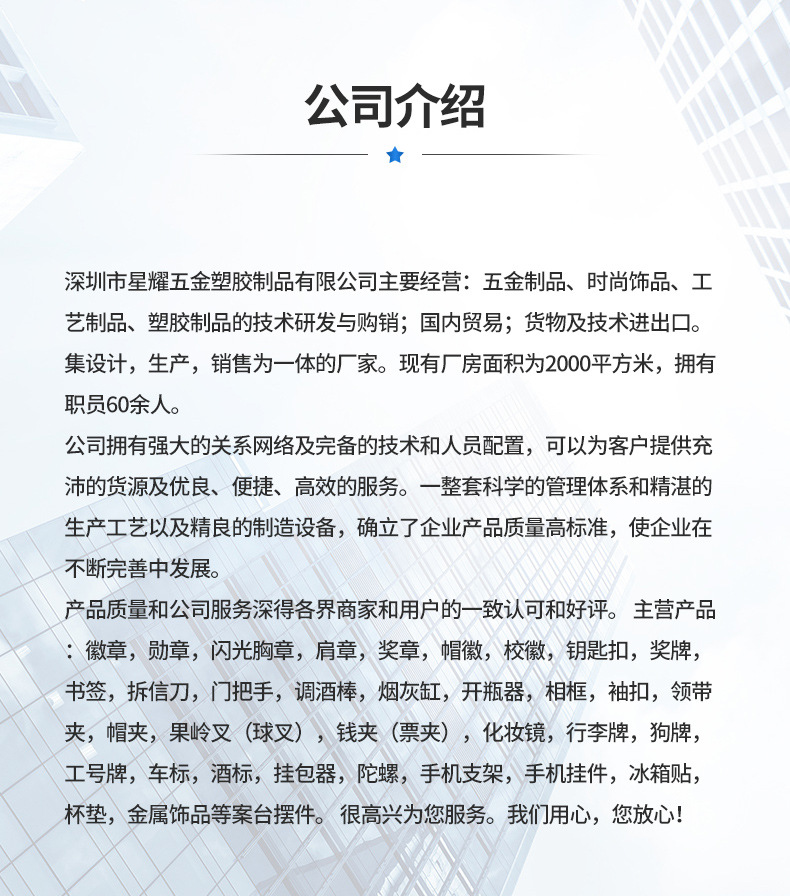 公司介绍

深圳市星耀五金塑胶制品有限公司主要经营：五金制品、时尚饰品、工艺制品、塑胶制品的技术研发与购销；国内贸易；货物及技术进出口。集设计，生产，销售为一体的厂家。现有厂房面积为2000平方米，拥有职员60余人。
公司拥有强大的关系网络及完备的技术和人员配置，可以为客户提供充沛的货源及优良、便捷、高效的服务。一整套科学的管理体系和精湛的生产工艺以及精良的制造设备，确立了企业产品质量高标准，使企业在不断完善中发展。
产品质量和公司服务深得各界商家和用户的一致认可和好评。 主营产品：徽章，勋章，闪光胸章，肩章，奖章，帽徽，校徽，钥匙扣，奖牌，书签，拆信刀，门把手，调酒棒，烟灰缸，开瓶器，相框，袖扣，领带夹，帽夹，果岭叉（球叉），钱夹（票夹），化妆镜，行李牌，狗牌，工号牌，车标，酒标，挂包器，陀螺，手机支架，手机挂件，冰箱贴，杯垫，金属饰品等案台摆件。 很高兴为您服务。我们用心，您放心！